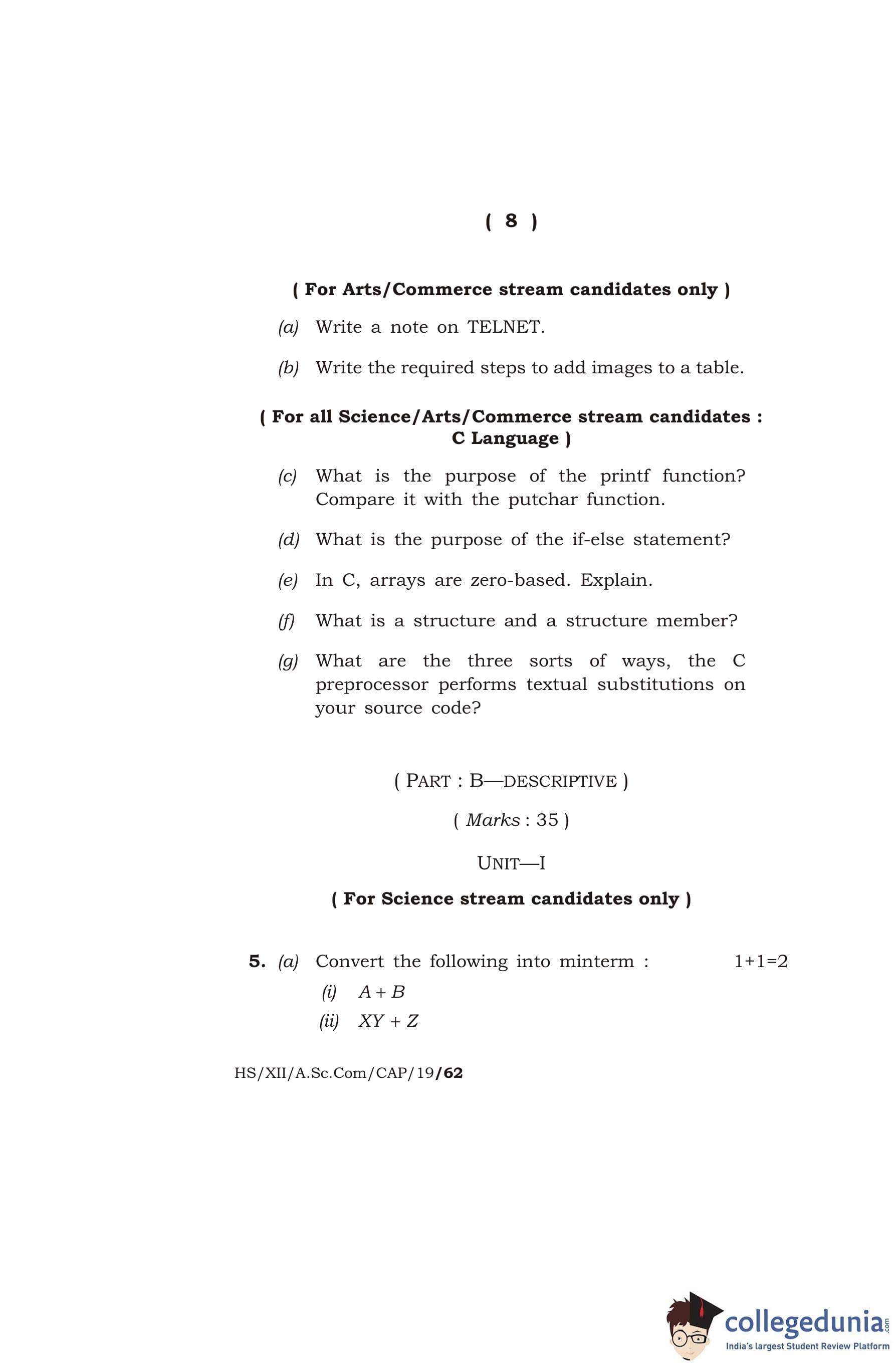 ( 8 )

( For Arts/Commerce stream candidates only )

(a) Write a note on TELNET.

(b) Write the required steps to add images to a table.

( For all Science/Arts/Commerce stream candidates : C Language )

(c) What is the purpose of the printf function? Compare it with the putchar function.

(d) What is the purpose of the if-else statement?

(e) In C, arrays are zero-based. Explain.

(f) What is a structure and a structure member?

(g) What are the three sorts of ways, the C preprocessor performs textual substitutions on your source code?

( PART : B—DESCRIPTIVE )

( Marks : 35 )

UNIT—I

( For Science stream candidates only )

5. (a) Convert the following into minterm : 1+1=2

(i) $A + B$

(ii) $XY + Z$

HS/XII/A.Sc.Com/CAP/19/62

collegedunia.com
India's largest Student Review Platform